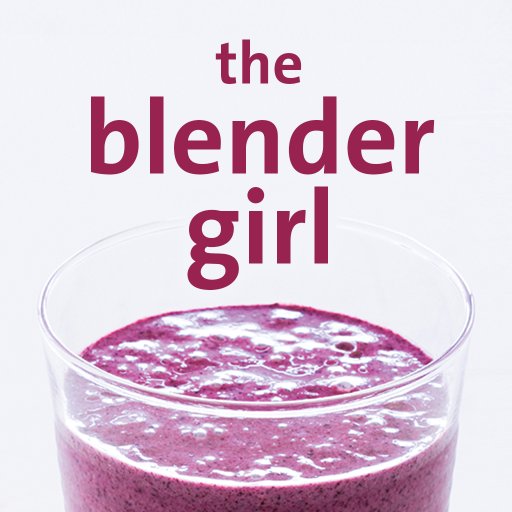 the
blender
girl